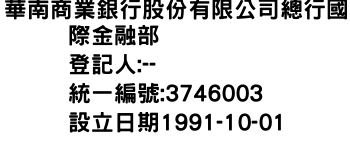 華南商業銀行股份有限公司總行國際金融部

登記人:--

統一編號:3746003

設立日期1991-10-01